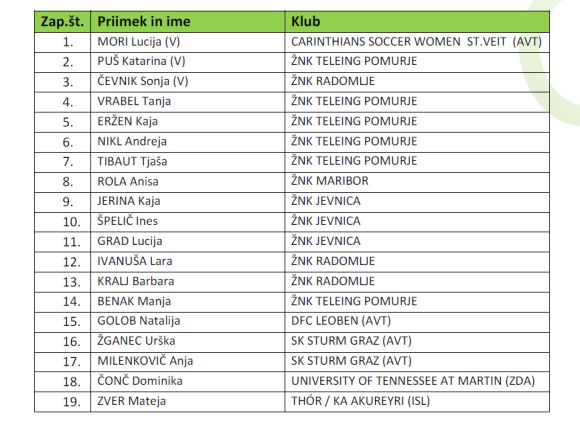 | Zap.št. | Priimek in ime | Klub |
|---|---|---|
| 1. | MORI Lucija (V) | CARINTHIANS SOCCER WOMEN ST.VEIT (AVT) |
| 2. | PUŠ Katarina (V) | ŽNK TELEING POMURJE |
| 3. | ČEVNIK Sonja (V) | ŽNK RADOMLJE |
| 4. | VRABEL Tanja | ŽNK TELEING POMURJE |
| 5. | ERŽEN Kaja | ŽNK TELEING POMURJE |
| 6. | NIKL Andreja | ŽNK TELEING POMURJE |
| 7. | TIBAUT Tjaša | ŽNK TELEING POMURJE |
| 8. | ROLA Anisa | ŽNK MARIBOR |
| 9. | JERINA Kaja | ŽNK JEVNICA |
| 10. | ŠPELIČ Ines | ŽNK JEVNICA |
| 11. | GRAD Lucija | ŽNK JEVNICA |
| 12. | IVANUŠA Lara | ŽNK RADOMLJE |
| 13. | KRALJ Barbara | ŽNK RADOMLJE |
| 14. | BENAK Manja | ŽNK TELEING POMURJE |
| 15. | GOLOB Natalija | DFC LEOBEN (AVT) |
| 16. | ŽGANEC Urška | SK STURM GRAZ (AVT) |
| 17. | MILENKOVIČ Anja | SK STURM GRAZ (AVT) |
| 18. | ČONČ Dominika | UNIVERSITY OF TENNESSEE AT MARTIN (ZDA) |
| 19. | ZVER Mateja | THÓR / KA AKUREYRI (ISL) |